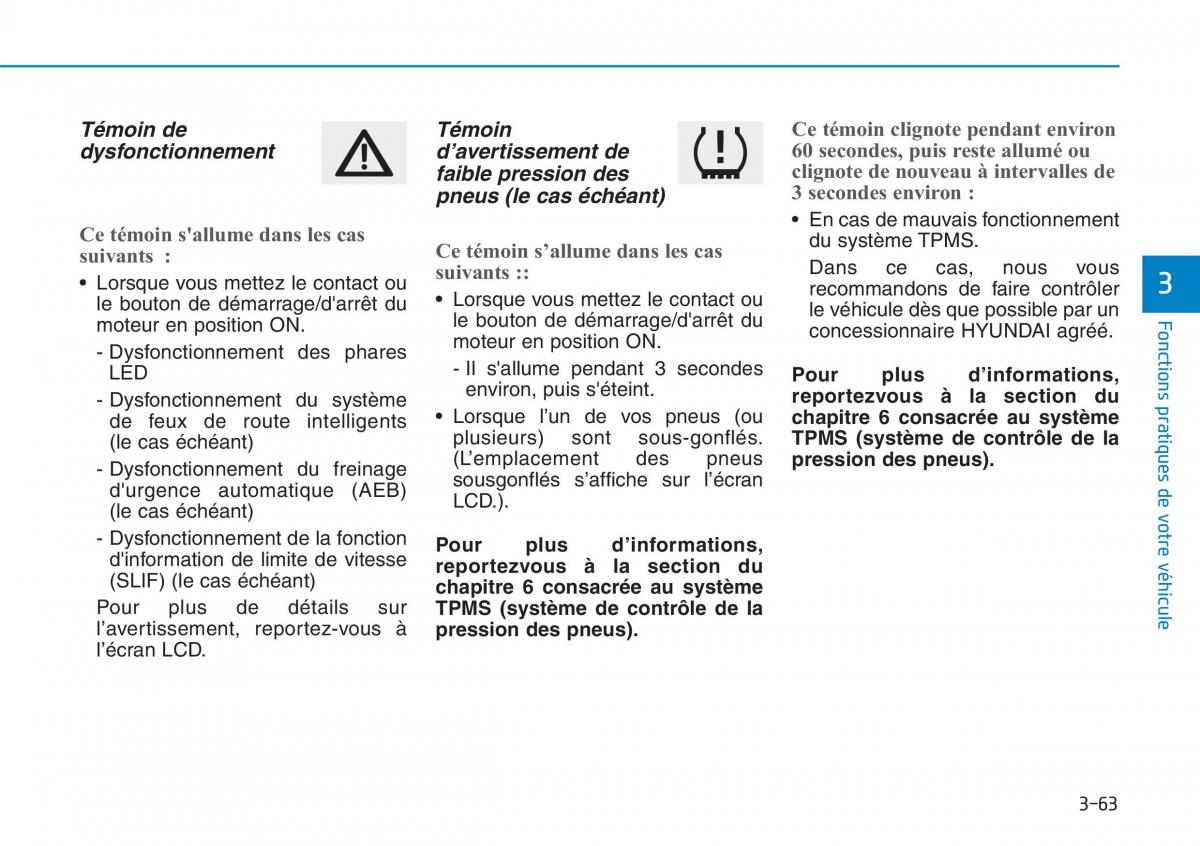 Témoin de dysfonctionnement

Ce témoin s'allume dans les cas suivants :

• Lorsque vous mettez le contact ou le bouton de démarrage/d'arrêt du moteur en position ON.

- Dysfonctionnement des phares LED

- Dysfonctionnement du système de feux de route intelligents (le cas échéant)

- Dysfonctionnement du freinage d'urgence automatique (AEB) (le cas échéant)

- Dysfonctionnement de la fonction d'information de limite de vitesse (SLIF) (le cas échéant)

Pour plus de détails sur l'avertissement, reportez-vous à l'écran LCD.

Témoin d'avertissement de faible pression des pneus (le cas échéant)

Ce témoin s'allume dans les cas suivants ::

• Lorsque vous mettez le contact ou le bouton de démarrage/d'arrêt du moteur en position ON.

- Il s'allume pendant 3 secondes environ, puis s'éteint.

• Lorsque l'un de vos pneus (ou plusieurs) sont sous-gonflés. (L'emplacement des pneus sousgonflés s'affiche sur l'écran LCD.).

Pour plus d'informations, reportezvous à la section du chapitre 6 consacrée au système TPMS (système de contrôle de la pression des pneus).

Ce témoin clignote pendant environ 60 secondes, puis reste allumé ou clignote de nouveau à intervalles de 3 secondes environ :

• En cas de mauvais fonctionnement du système TPMS.

Dans ce cas, nous vous recommandons de faire contrôler le véhicule dès que possible par un concessionnaire HYUNDAI agréé.

Pour plus d'informations, reportezvous à la section du chapitre 6 consacrée au système TPMS (système de contrôle de la pression des pneus).

3

Fonctions pratiques de votre véhicule

3-63